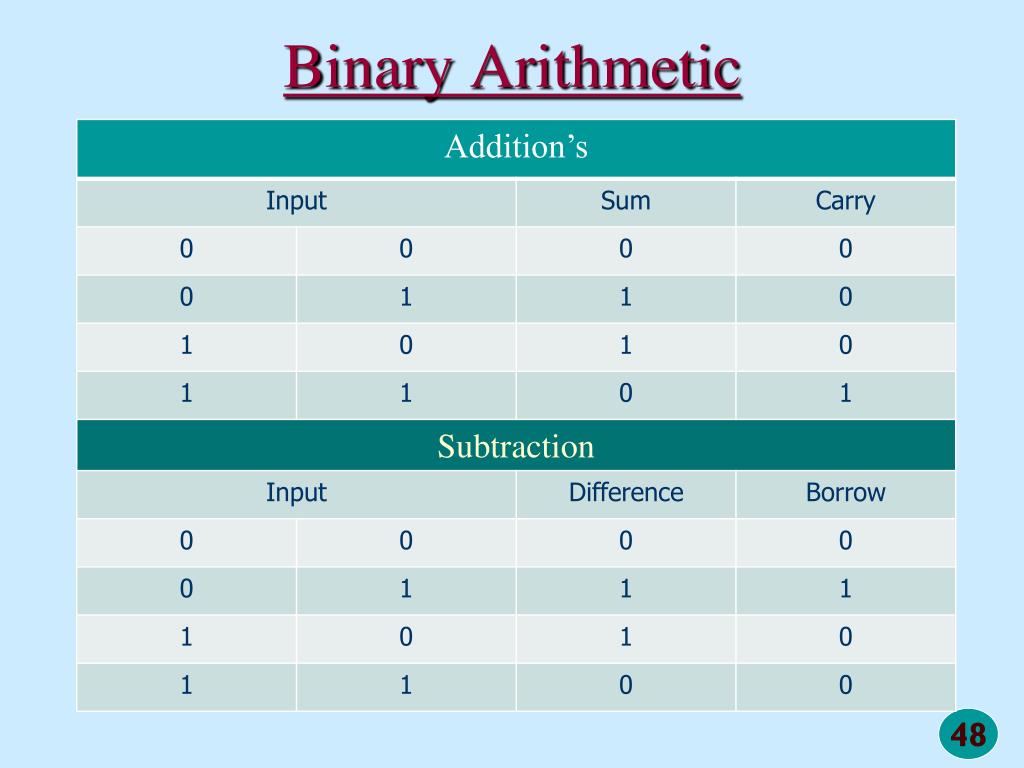 Binary Arithmetic

| Addition's | | | |
|---|---|---|---|
| Input | | Sum | Carry |
| 0 | 0 | 0 | 0 |
| 0 | 1 | 1 | 0 |
| 1 | 0 | 1 | 0 |
| 1 | 1 | 0 | 1 |
| Subtraction | | | |
| Input | | Difference | Borrow |
| 0 | 0 | 0 | 0 |
| 0 | 1 | 1 | 1 |
| 1 | 0 | 1 | 0 |
| 1 | 1 | 0 | 0 |

48